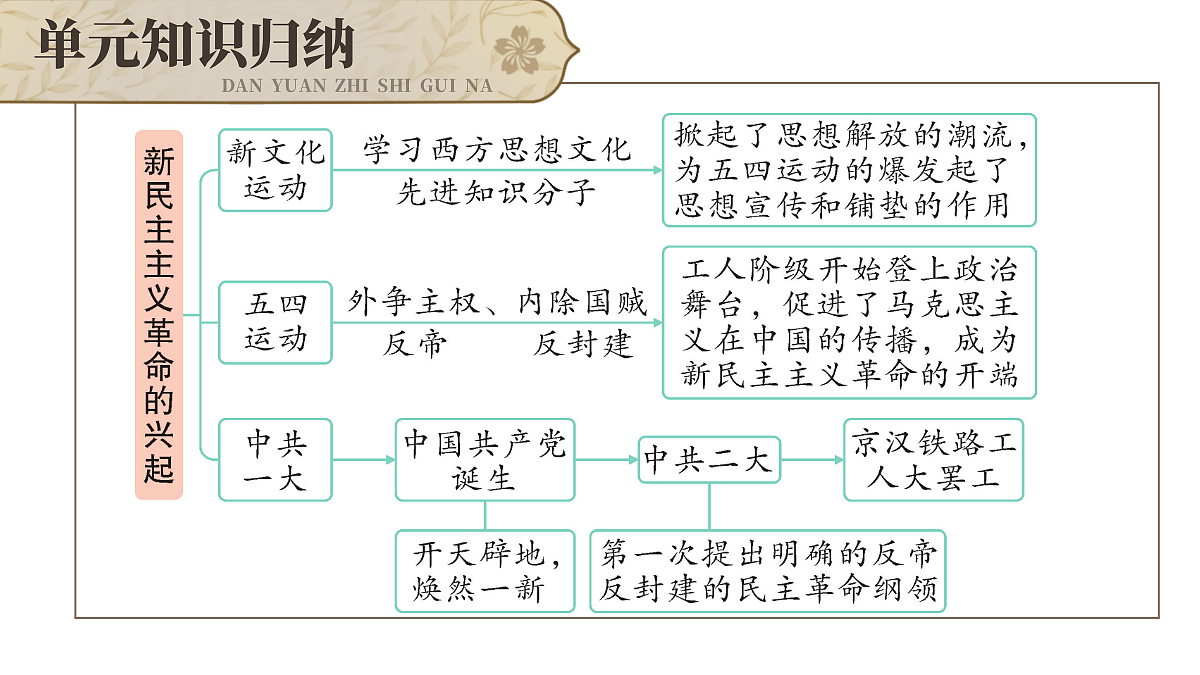 单元知识归纳
DAN YUAN ZHI SHI GUI NA

新民主主义革命的兴起

新文化运动
学习西方思想文化
先进知识分子
掀起了思想解放的潮流，为五四运动的爆发起了思想宣传和铺垫的作用

五四运动
外争主权、内除国贼
反帝 反封建
工人阶级开始登上政治舞台，促进了马克思主义在中国的传播，成为新民主主义革命的开端

中共一大
中国共产党诞生
开天辟地，焕然一新
中共二大
第一次提出明确的反帝反封建的民主革命纲领
京汉铁路工人大罢工